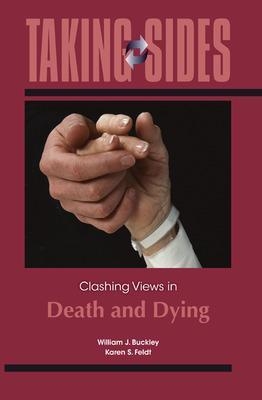 TAKING SIDES

Clashing Views in

Death and Dying

William J. Buckley
Karen S. Feldt